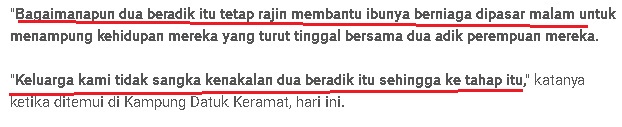 "Bagaimanapun dua beradik itu tetap rajin membantu ibunya berniaga dipasar malam untuk menampung kehidupan mereka yang turut tinggal bersama dua adik perempuan mereka.

"Keluarga kami tidak sangka kenakalan dua beradik itu sehingga ke tahap itu," katanya ketika ditemui di Kampung Datuk Keramat, hari ini.